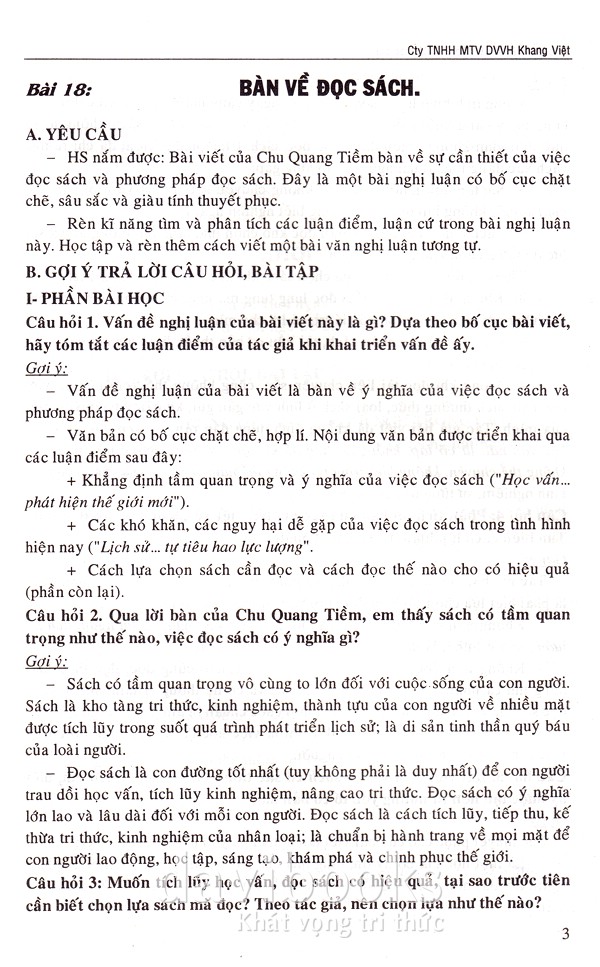 Cty TNHH MTV DVVH Khang Việt

Bài 18: BÀN VỀ ĐỌC SÁCH.

A. YÊU CẦU

– HS nắm được: Bài viết của Chu Quang Tiềm bàn về sự cần thiết của việc đọc sách và phương pháp đọc sách. Đây là một bài nghị luận có bố cục chặt chẽ, sâu sắc và giàu tính thuyết phục.

– Rèn kĩ năng tìm và phân tích các luận điểm, luận cứ trong bài nghị luận này. Học tập và rèn thêm cách viết một bài văn nghị luận tương tự.

B. GỢI Ý TRẢ LỜI CÂU HỎI, BÀI TẬP

I- PHẦN BÀI HỌC

Câu hỏi 1. Vấn đề nghị luận của bài viết này là gì? Dựa theo bố cục bài viết, hãy tóm tắt các luận điểm của tác giả khi khai triển vấn đề ấy.

Gợi ý:

– Vấn đề nghị luận của bài viết là bàn về ý nghĩa của việc đọc sách và phương pháp đọc sách.

– Văn bản có bố cục chặt chẽ, hợp lí. Nội dung văn bản được triển khai qua các luận điểm sau đây:

+ Khẳng định tầm quan trọng và ý nghĩa của việc đọc sách ("Học vấn... phát hiện thế giới mới").

+ Các khó khăn, các nguy hại dễ gặp của việc đọc sách trong tình hình hiện nay ("Lịch sử... tự tiêu hao lực lượng".

+ Cách lựa chọn sách cần đọc và cách đọc thế nào cho có hiệu quả (phần còn lại).

Câu hỏi 2. Qua lời bàn của Chu Quang Tiềm, em thấy sách có tầm quan trọng như thế nào, việc đọc sách có ý nghĩa gì?

Gợi ý:

– Sách có tầm quan trọng vô cùng to lớn đối với cuộc sống của con người. Sách là kho tàng tri thức, kinh nghiệm, thành tựu của con người về nhiều mặt được tích lũy trong suốt quá trình phát triển lịch sử; là di sản tinh thần quý báu của loài người.

– Đọc sách là con đường tốt nhất (tuy không phải là duy nhất) để con người trau dồi học vấn, tích lũy kinh nghiệm, nâng cao tri thức. Đọc sách có ý nghĩa lớn lao và lâu dài đối với mỗi con người. Đọc sách là cách tích lũy, tiếp thu, kế thừa tri thức, kinh nghiệm của nhân loại; là chuẩn bị hành trang về mọi mặt để con người lao động, học tập, sáng tạo, khám phá và chinh phục thế giới.

Câu hỏi 3: Muốn tích lũy học vấn, đọc sách có hiệu quả, tại sao trước tiên cần biết chọn lựa sách mà đọc? Theo tác giả, nên chọn lựa như thế nào?

Khát vọng tri thức

3